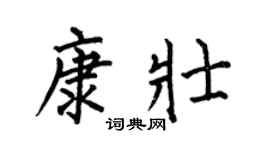 康壯
词典网